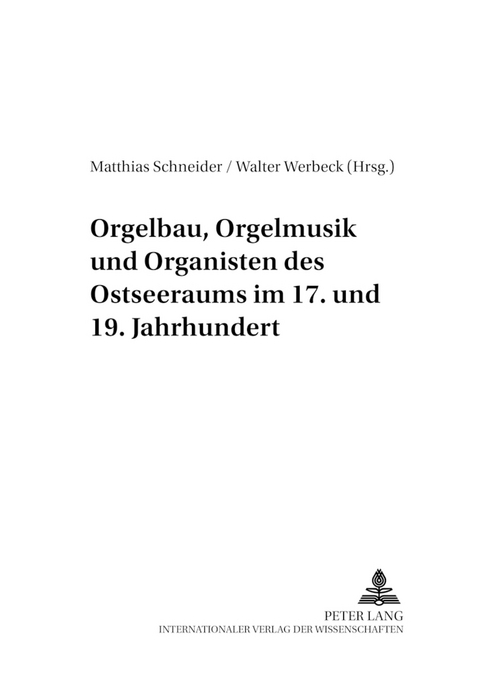 Matthias Schneider / Walter Werbeck (Hrsg.)

Orgelbau, Orgelmusik und Organisten des Ostseeraums im 17. und 19. Jahrhundert

PETER LANG
INTERNATIONALER VERLAG DER WISSENSCHAFTEN